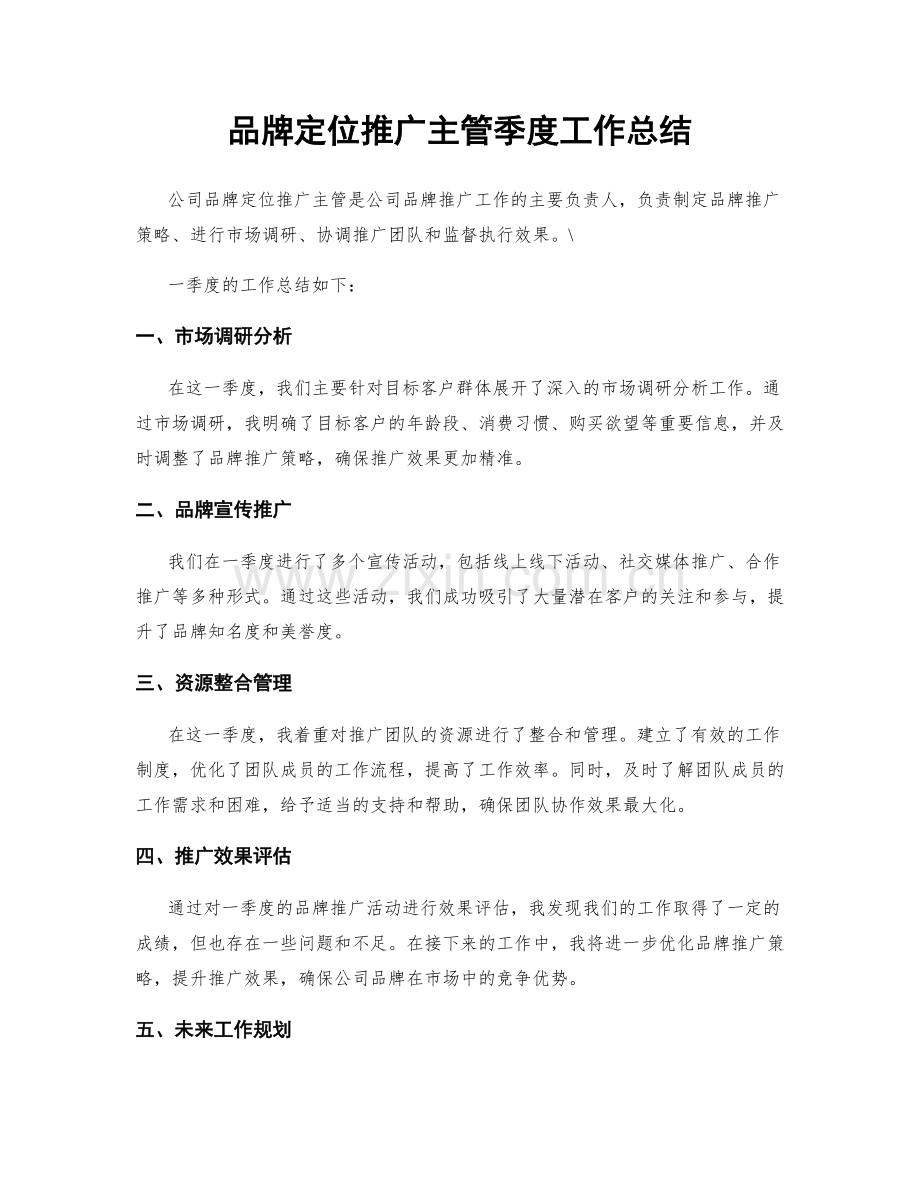 品牌定位推广主管季度工作总结

公司品牌定位推广主管是公司品牌推广工作的主要负责人，负责制定品牌推广策略、进行市场调研、协调推广团队和监督执行效果。\

一季度的工作总结如下：

一、市场调研分析

在这一季度，我们主要针对目标客户群体展开了深入的市场调研分析工作。通过市场调研，我明确了目标客户的年龄段、消费习惯、购买欲望等重要信息，并及时调整了品牌推广策略，确保推广效果更加精准。

二、品牌宣传推广

我们在一季度进行了多个宣传活动，包括线上线下活动、社交媒体推广、合作推广等多种形式。通过这些活动，我们成功吸引了大量潜在客户的关注和参与，提升了品牌知名度和美誉度。

三、资源整合管理

在这一季度，我着重对推广团队的资源进行了整合和管理。建立了有效的工作制度，优化了团队成员的工作流程，提高了工作效率。同时，及时了解团队成员的工作需求和困难，给予适当的支持和帮助，确保团队协作效果最大化。

四、推广效果评估

通过对一季度的品牌推广活动进行效果评估，我发现我们的工作取得了一定的成绩，但也存在一些问题和不足。在接下来的工作中，我将进一步优化品牌推广策略，提升推广效果，确保公司品牌在市场中的竞争优势。

五、未来工作规划

www.zixin.com.cn